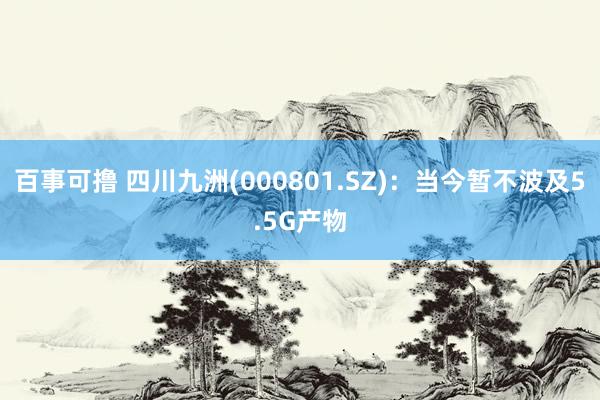 百事可撸 四川九洲(000801.SZ)：当今暂不波及5.5G产物